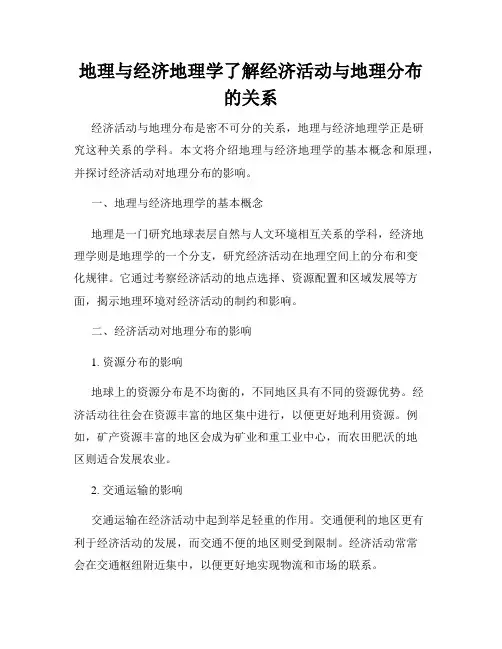 地理与经济地理学了解经济活动与地理分布的关系

经济活动与地理分布是密不可分的关系，地理与经济地理学正是研究这种关系的学科。本文将介绍地理与经济地理学的基本概念和原理，并探讨经济活动对地理分布的影响。

一、地理与经济地理学的基本概念

地理是一门研究地球表层自然与人文环境相互关系的学科，经济地理学则是地理学的一个分支，研究经济活动在地理空间上的分布和变化规律。它通过考察经济活动的地点选择、资源配置和区域发展等方面，揭示地理环境对经济活动的制约和影响。

二、经济活动对地理分布的影响

1. 资源分布的影响

地球上的资源分布是不均衡的，不同地区具有不同的资源优势。经济活动往往会在资源丰富的地区集中进行，以便更好地利用资源。例如，矿产资源丰富的地区会成为矿业和重工业中心，而农田肥沃的地区则适合发展农业。

2. 交通运输的影响

交通运输在经济活动中起到举足轻重的作用。交通便利的地区更有利于经济活动的发展，而交通不便的地区则受到限制。经济活动常常会在交通枢纽附近集中，以便更好地实现物流和市场的联系。